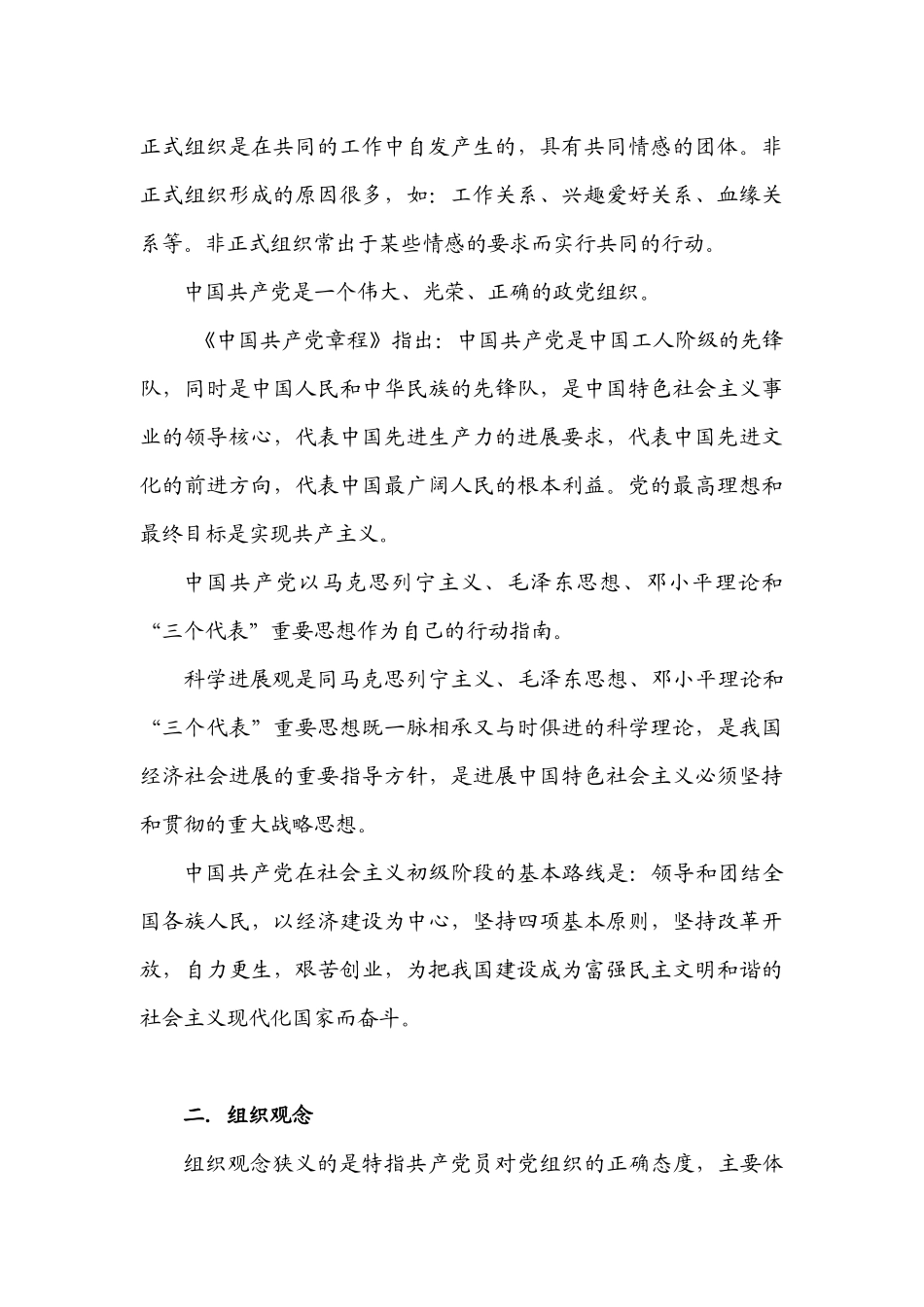 正式组织是在共同的工作中自发产生的，具有共同情感的团体。非正式组织形成的原因很多，如：工作关系、兴趣爱好关系、血缘关系等。非正式组织常出于某些情感的要求而实行共同的行动。

中国共产党是一个伟大、光荣、正确的政党组织。

《中国共产党章程》指出：中国共产党是中国工人阶级的先锋队，同时是中国人民和中华民族的先锋队，是中国特色社会主义事业的领导核心，代表中国先进生产力的进展要求，代表中国先进文化的前进方向，代表中国最广阔人民的根本利益。党的最高理想和最终目标是实现共产主义。

中国共产党以马克思列宁主义、毛泽东思想、邓小平理论和“三个代表”重要思想作为自己的行动指南。

科学进展观是同马克思列宁主义、毛泽东思想、邓小平理论和“三个代表”重要思想既一脉相承又与时俱进的科学理论，是我国经济社会进展的重要指导方针，是进展中国特色社会主义必须坚持和贯彻的重大战略思想。

中国共产党在社会主义初级阶段的基本路线是：领导和团结全国各族人民，以经济建设为中心，坚持四项基本原则，坚持改革开放，自力更生，艰苦创业，为把我国建设成为富强民主文明和谐的社会主义现代化国家而奋斗。

二. 组织观念

组织观念狭义的是特指共产党员对党组织的正确态度，主要体